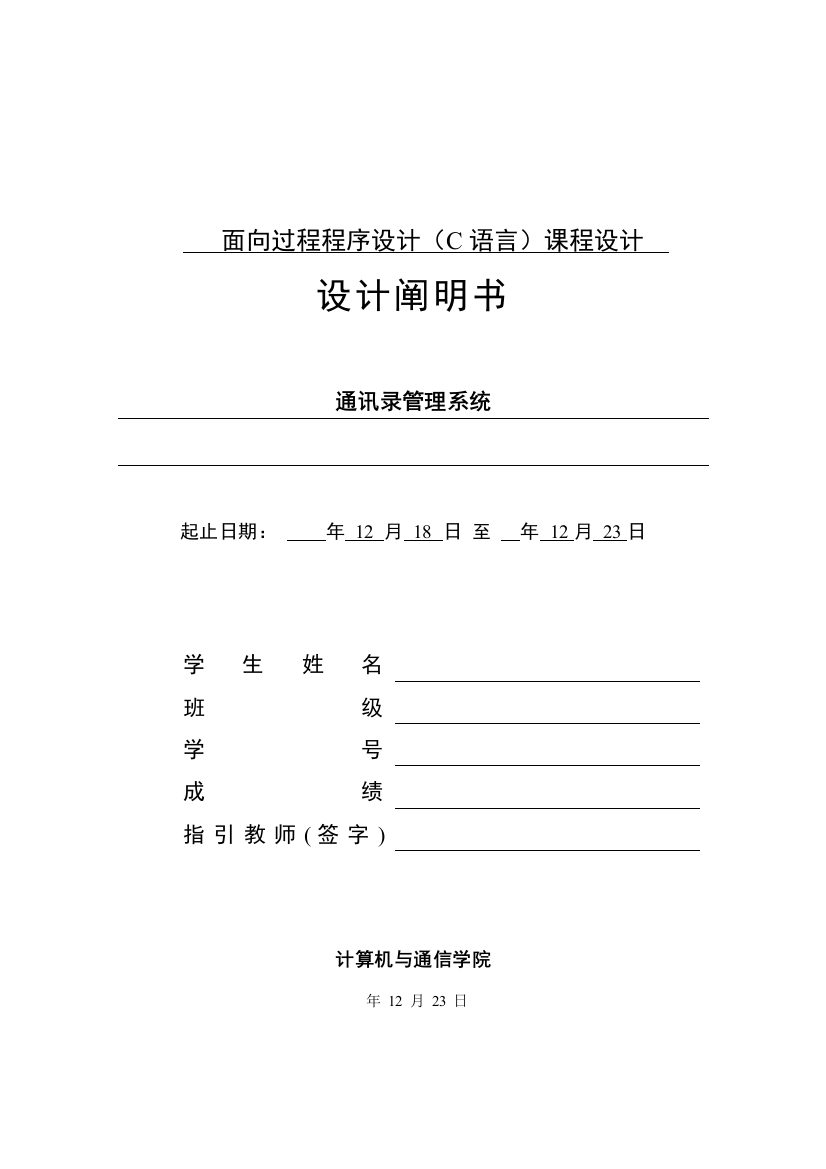 面向过程程序设计（C 语言）课程设计

设计阐明书

通讯录管理系统

起止日期： 年 12 月 18 日 至 年 12 月 23 日

学 生 姓 名
班 级
学 号
成 绩
指 引 教 师 ( 签 字 )

计算机与通信学院

年 12 月 23 日